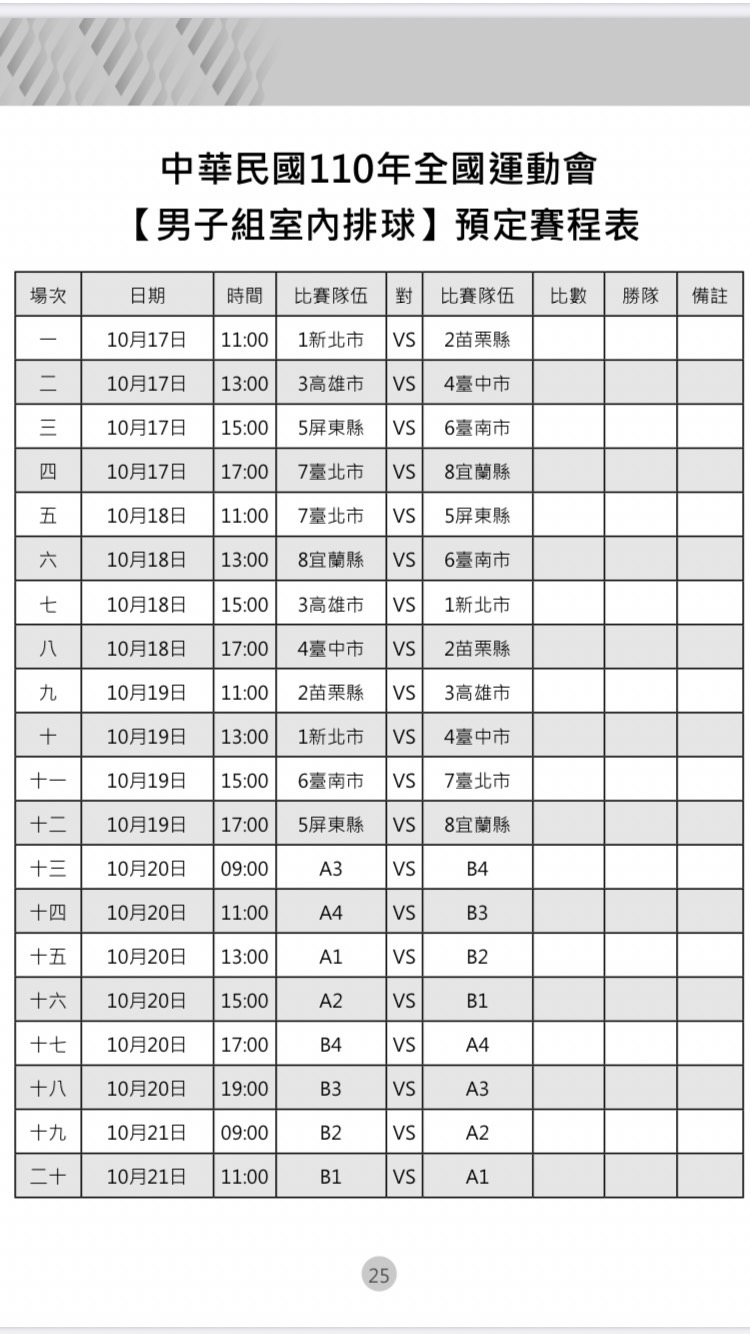 中華民國110年全國運動會
【男子組室內排球】預定賽程表

| 場次 | 日期 | 時間 | 比賽隊伍 | 對 | 比賽隊伍 | 比數 | 勝隊 | 備註 |
|---|---|---|---|---|---|---|---|---|
| 一 | 10月17日 | 11:00 | 1新北市 | VS | 2苗栗縣 | | | |
| 二 | 10月17日 | 13:00 | 3高雄市 | VS | 4臺中市 | | | |
| 三 | 10月17日 | 15:00 | 5屏東縣 | VS | 6臺南市 | | | |
| 四 | 10月17日 | 17:00 | 7臺北市 | VS | 8宜蘭縣 | | | |
| 五 | 10月18日 | 11:00 | 7臺北市 | VS | 5屏東縣 | | | |
| 六 | 10月18日 | 13:00 | 8宜蘭縣 | VS | 6臺南市 | | | |
| 七 | 10月18日 | 15:00 | 3高雄市 | VS | 1新北市 | | | |
| 八 | 10月18日 | 17:00 | 4臺中市 | VS | 2苗栗縣 | | | |
| 九 | 10月19日 | 11:00 | 2苗栗縣 | VS | 3高雄市 | | | |
| 十 | 10月19日 | 13:00 | 1新北市 | VS | 4臺中市 | | | |
| 十一 | 10月19日 | 15:00 | 6臺南市 | VS | 7臺北市 | | | |
| 十二 | 10月19日 | 17:00 | 5屏東縣 | VS | 8宜蘭縣 | | | |
| 十三 | 10月20日 | 09:00 | A3 | VS | B4 | | | |
| 十四 | 10月20日 | 11:00 | A4 | VS | B3 | | | |
| 十五 | 10月20日 | 13:00 | A1 | VS | B2 | | | |
| 十六 | 10月20日 | 15:00 | A2 | VS | B1 | | | |
| 十七 | 10月20日 | 17:00 | B4 | VS | A4 | | | |
| 十八 | 10月20日 | 19:00 | B3 | VS | A3 | | | |
| 十九 | 10月21日 | 09:00 | B2 | VS | A2 | | | |
| 二十 | 10月21日 | 11:00 | B1 | VS | A1 | | | |

25